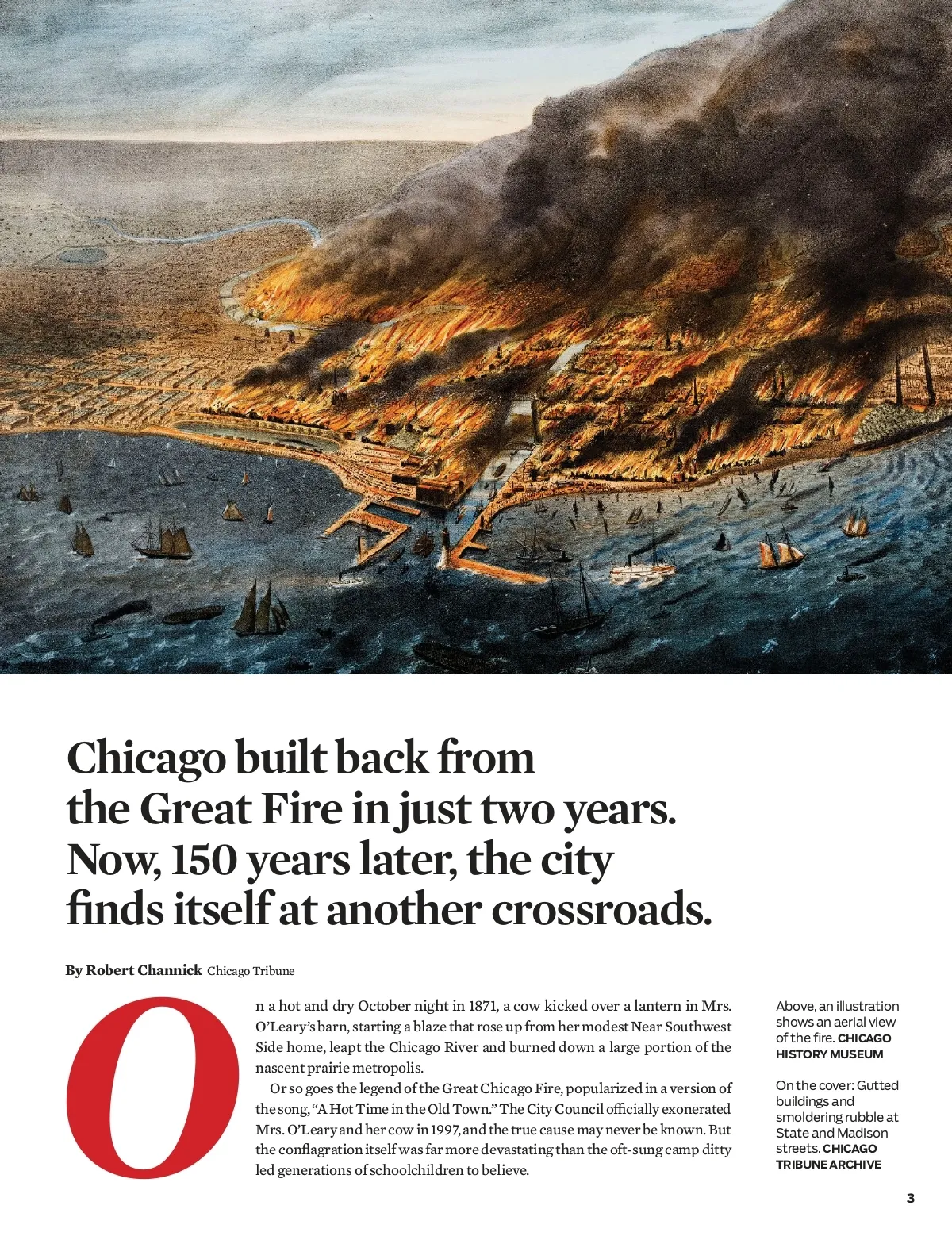 Chicago built back from the Great Fire in just two years. Now, 150 years later, the city finds itself at another crossroads.

By Robert Channick Chicago Tribune

On a hot and dry October night in 1871, a cow kicked over a lantern in Mrs. O'Leary's barn, starting a blaze that rose up from her modest Near Southwest Side home, leapt the Chicago River and burned down a large portion of the nascent prairie metropolis.

Or so goes the legend of the Great Chicago Fire, popularized in a version of the song, "A Hot Time in the Old Town." The City Council officially exonerated Mrs. O'Leary and her cow in 1997, and the true cause may never be known. But the conflagration itself was far more devastating than the oft-sung camp ditty led generations of schoolchildren to believe.

Above, an illustration shows an aerial view of the fire. CHICAGO HISTORY MUSEUM

On the cover: Gutted buildings and smoldering rubble at State and Madison streets. CHICAGO TRIBUNE ARCHIVE

3